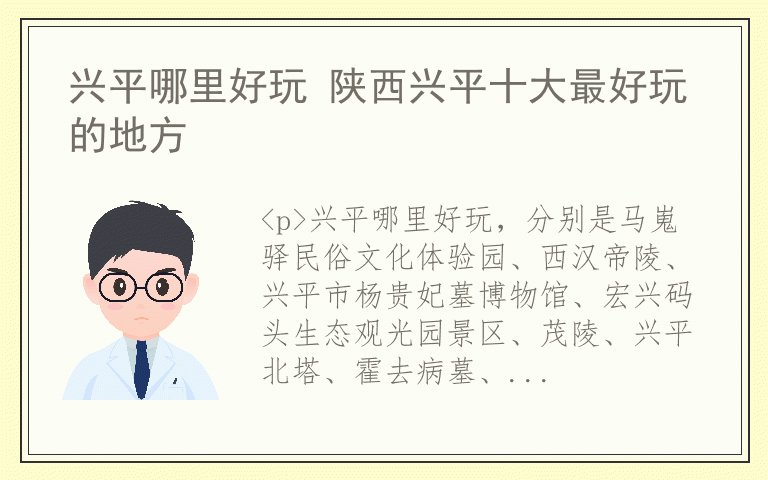 兴平哪里好玩 陕西兴平十大最好玩的地方

<p>兴平哪里好玩，分别是马嵬驿民俗文化体验园、西汉帝陵、兴平市杨贵妃墓博物馆、宏兴码头生态观光园景区、茂陵、兴平北塔、霍去病墓、...